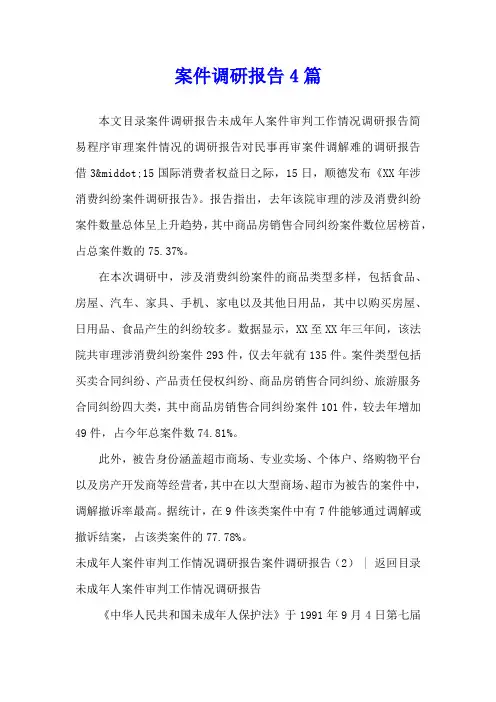 案件调研报告4篇

本文目录案件调研报告未成年人案件审判工作情况调研报告简易程序审理案件情况的调研报告对民事再审案件调解难的调研报告借3&middot;15国际消费者权益日之际，15日，顺德发布《XX年涉消费纠纷案件调研报告》。报告指出，去年该院审理的涉及消费纠纷案件数量总体呈上升趋势，其中商品房销售合同纠纷案件数位居榜首，占总案件数的75.37%。

在本次调研中，涉及消费纠纷案件的商品类型多样，包括食品、房屋、汽车、家具、手机、家电以及其他日用品，其中以购买房屋、日用品、食品产生的纠纷较多。数据显示，XX至XX年三年间，该法院共审理涉消费纠纷案件293件，仅去年就有135件。案件类型包括买卖合同纠纷、产品责任侵权纠纷、商品房销售合同纠纷、旅游服务合同纠纷四大类，其中商品房销售合同纠纷案件101件，较去年增加49件，占今年总案件数74.81%。

此外，被告身份涵盖超市商场、专业卖场、个体户、络购物平台以及房产开发商等经营者，其中在以大型商场、超市为被告的案件中，调解撤诉率最高。据统计，在9件该类案件中有7件能够通过调解或撤诉结案，占该类案件的77.78%。

未成年人案件审判工作情况调研报告案件调研报告（2） | 返回目录

未成年人案件审判工作情况调研报告

《中华人民共和国未成年人保护法》于1991年9月4日第七届